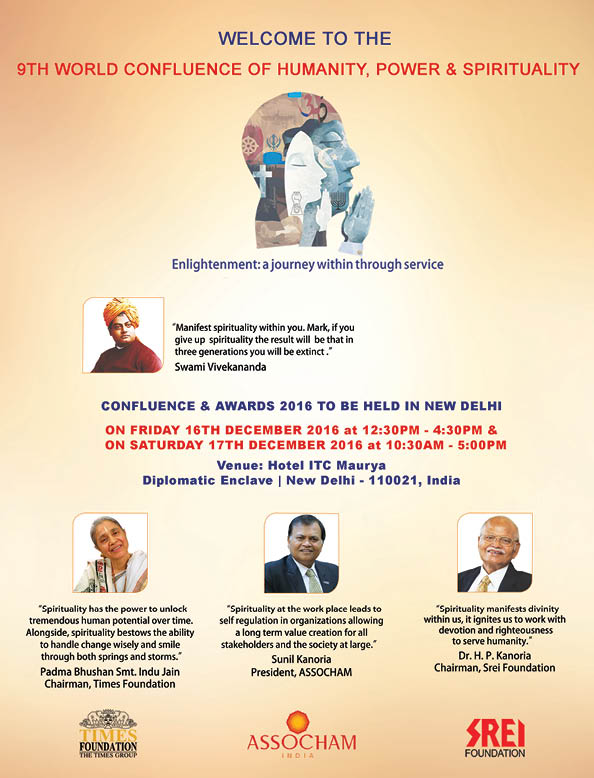 WELCOME TO THE

9TH WORLD CONFLUENCE OF HUMANITY, POWER & SPIRITUALITY

Enlightenment: a journey within through service

"Manifest spirituality within you. Mark, if you give up spirituality the result will be that in three generations you will be extinct ."

Swami Vivekananda

CONFLUENCE & AWARDS 2016 TO BE HELD IN NEW DELHI

ON FRIDAY 16TH DECEMBER 2016 at 12:30PM - 4:30PM &
ON SATURDAY 17TH DECEMBER 2016 at 10:30AM - 5:00PM

Venue: Hotel ITC Maurya
Diplomatic Enclave | New Delhi - 110021, India

"Spirituality has the power to unlock tremendous human potential over time. Alongside, spirituality bestows the ability to handle change wisely and smile through both springs and storms."

Padma Bhushan Smt. Indu Jain
Chairman, Times Foundation

"Spirituality at the work place leads to self regulation in organizations allowing a long term value creation for all stakeholders and the society at large."

Sunil Kanoria
President, ASSOCHAM

"Spirituality manifests divinity within us, it ignites us to work with devotion and righteousness to serve humanity."

Dr. H. P. Kanoria
Chairman, Srei Foundation

TIMES FOUNDATION
THE TIMES GROUP

ASSOCHAM
INDIA

SREI
FOUNDATION